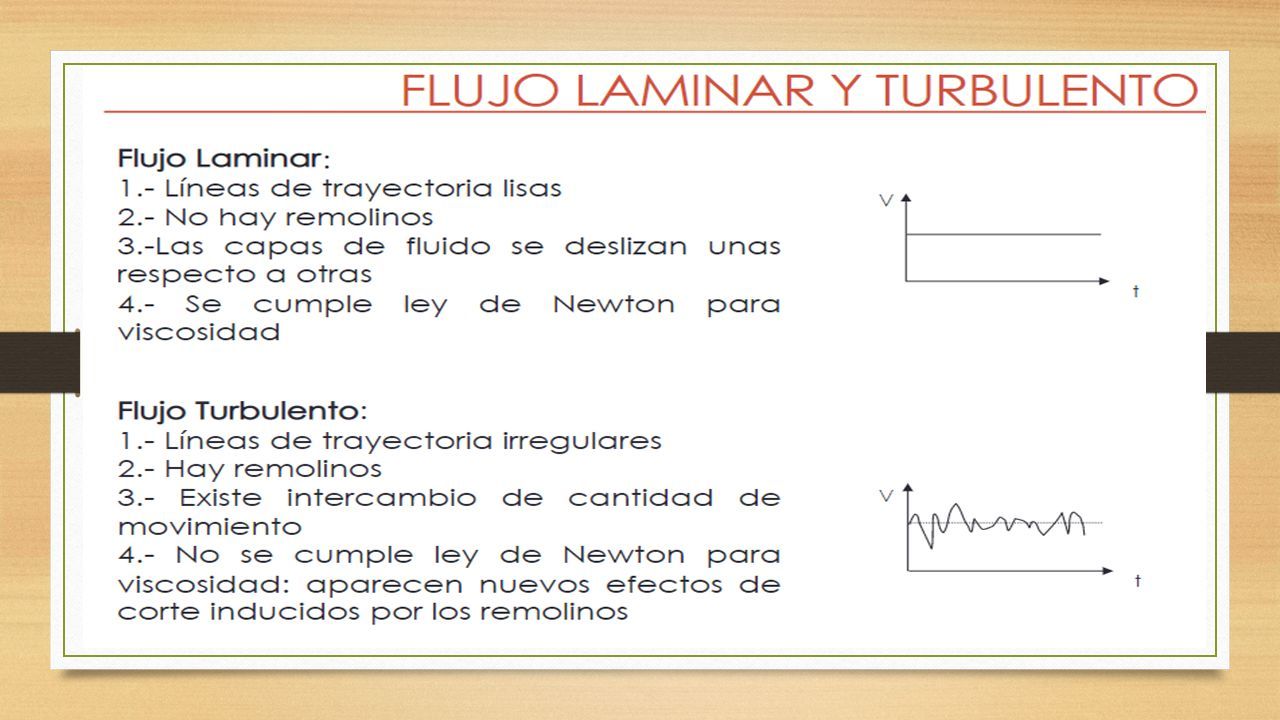 FLUJO LAMINAR Y TURBULENTO

Flujo Laminar:
1.- Líneas de trayectoria lisas
2.- No hay remolinos
3.-Las capas de fluido se deslizan unas respecto a otras
4.- Se cumple ley de Newton para viscosidad

V
t

Flujo Turbulento:
1.- Líneas de trayectoria irregulares
2.- Hay remolinos
3.- Existe intercambio de cantidad de movimiento
4.- No se cumple ley de Newton para viscosidad: aparecen nuevos efectos de corte inducidos por los remolinos

V
t